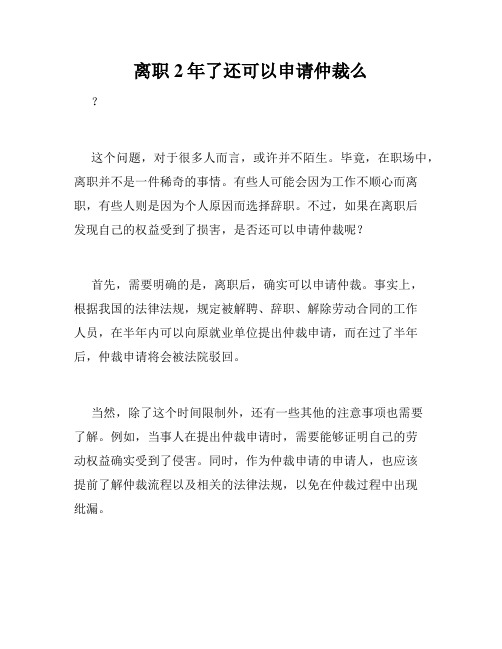 离职 2 年了还可以申请仲裁么

?

这个问题，对于很多人而言，或许并不陌生。毕竟，在职场中，离职并不是一件稀奇的事情。有些人可能会因为工作不顺心而离职，有些人则是因为个人原因而选择辞职。不过，如果在离职后发现自己的权益受到了损害，是否还可以申请仲裁呢？

首先，需要明确的是，离职后，确实可以申请仲裁。事实上，根据我国的法律法规，规定被解聘、辞职、解除劳动合同的工作人员，在半年内可以向原就业单位提出仲裁申请，而在过了半年后，仲裁申请将会被法院驳回。

当然，除了这个时间限制外，还有一些其他的注意事项也需要了解。例如，当事人在提出仲裁申请时，需要能够证明自己的劳动权益确实受到了侵害。同时，作为仲裁申请的申请人，也应该提前了解仲裁流程以及相关的法律法规，以免在仲裁过程中出现纰漏。